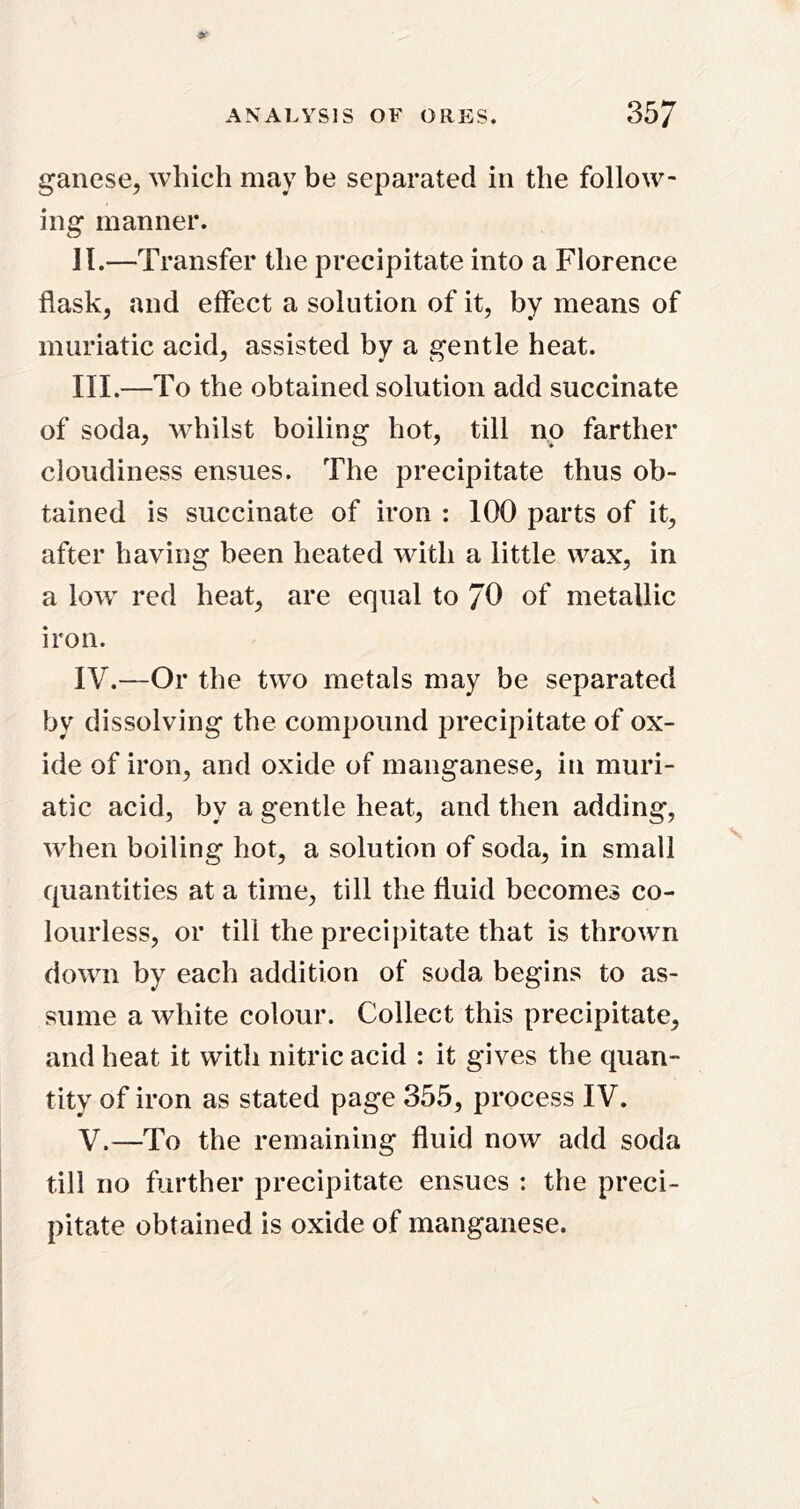 ANALYSIS OF ORES. 357

ganese, which may be separated in the following manner.

II.—Transfer the precipitate into a Florence flask, and effect a solution of it, by means of muriatic acid, assisted by a gentle heat.

III.—To the obtained solution add succinate of soda, whilst boiling hot, till no farther cloudiness ensues. The precipitate thus obtained is succinate of iron : 100 parts of it, after having been heated with a little wax, in a low red heat, are equal to 70 of metallic iron.

IV.—Or the two metals may be separated by dissolving the compound precipitate of oxide of iron, and oxide of manganese, in muriatic acid, by a gentle heat, and then adding, when boiling hot, a solution of soda, in small quantities at a time, till the fluid becomes colourless, or till the precipitate that is thrown down by each addition of soda begins to assume a white colour. Collect this precipitate, and heat it with nitric acid : it gives the quantity of iron as stated page 355, process IV.

V.—To the remaining fluid now add soda till no further precipitate ensues : the precipitate obtained is oxide of manganese.